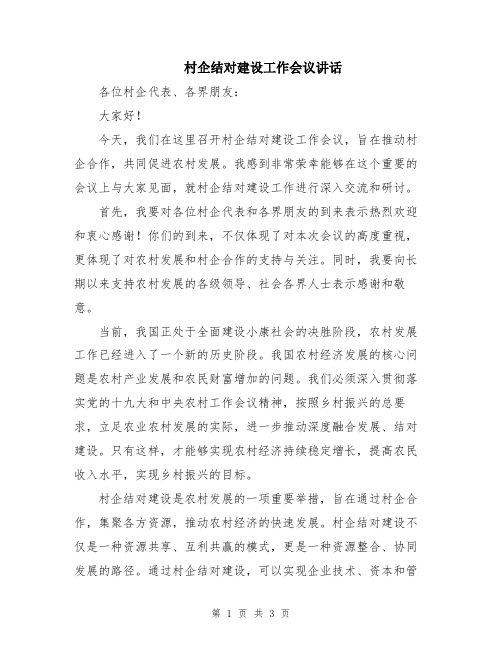 村企结对建设工作会议讲话

各位村企代表、各界朋友：

大家好！

今天，我们在这里召开村企结对建设工作会议，旨在推动村企合作，共同促进农村发展。我感到非常荣幸能够在这个重要的会议上与大家见面，就村企结对建设工作进行深入交流和研讨。

首先，我要对各位村企代表和各界朋友的到来表示热烈欢迎和衷心感谢！你们的到来，不仅体现了对本次会议的高度重视，更体现了对农村发展和村企合作的支持与关注。同时，我要向长期以来支持农村发展的各级领导、社会各界人士表示感谢和敬意。

当前，我国正处于全面建设小康社会的决胜阶段，农村发展工作已经进入了一个新的历史阶段。我国农村经济发展的核心问题是农村产业发展和农民财富增加的问题。我们必须深入贯彻落实党的十九大和中央农村工作会议精神，按照乡村振兴的总要求，立足农业农村发展的实际，进一步推动深度融合发展、结对建设。只有这样，才能够实现农村经济持续稳定增长，提高农民收入水平，实现乡村振兴的目标。

村企结对建设是农村发展的一项重要举措，旨在通过村企合作，集聚各方资源，推动农村经济的快速发展。村企结对建设不仅是一种资源共享、互利共赢的模式，更是一种资源整合、协同发展的路径。通过村企结对建设，可以实现企业技术、资本和管

第 1 页 共 3 页